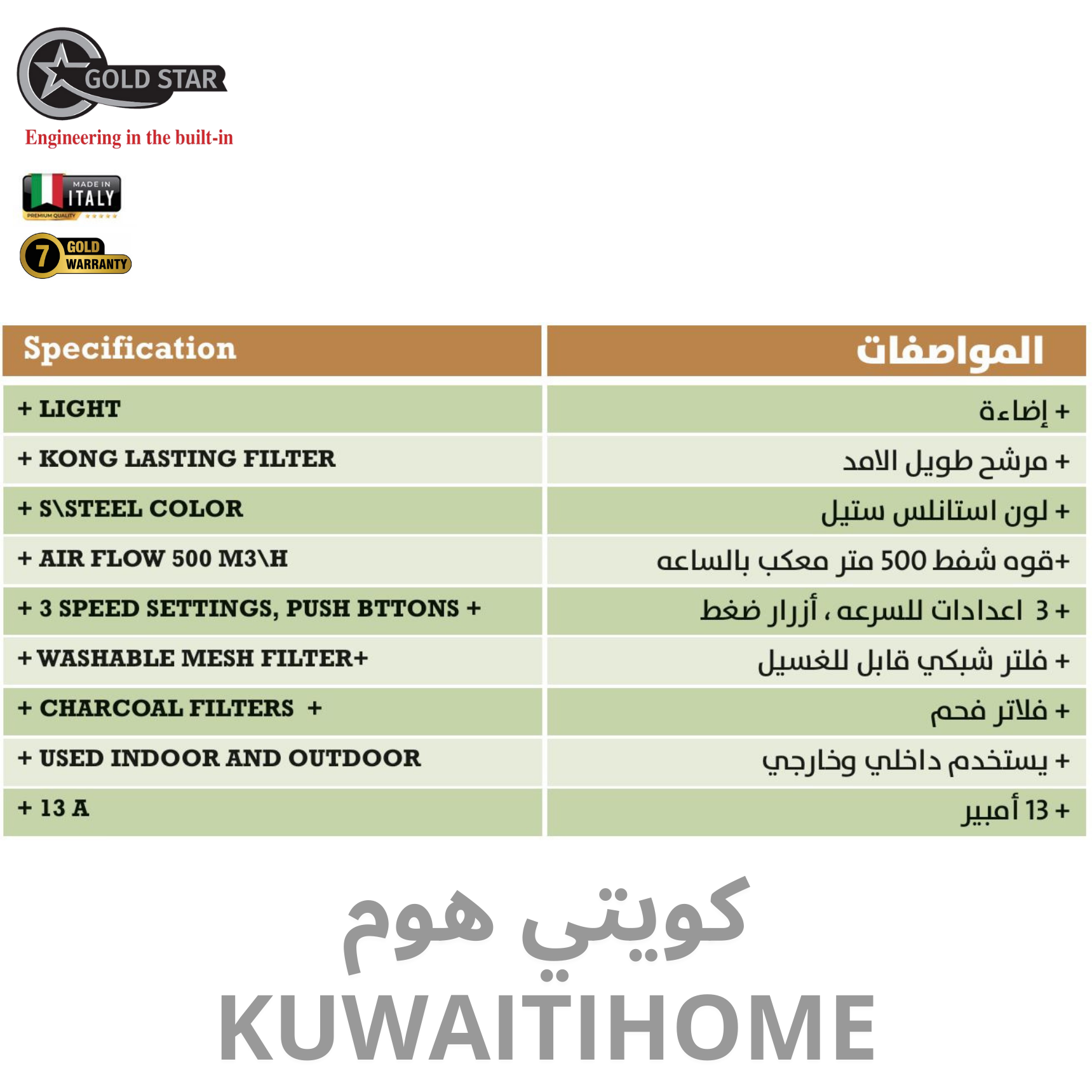 GOLD STAR
Engineering in the built-in

MADE IN ITALY
PREMIUM QUALITY

7 GOLD WARRANTY

| Specification | المواصفات |
|---|---|
| + LIGHT | + إضاءة |
| + KONG LASTING FILTER | + مرشح طويل الامد |
| + S\STEEL COLOR | + لون استانلس ستيل |
| + AIR FLOW 500 M3\H | +قوه شفط 500 متر معكب بالساعه |
| + 3 SPEED SETTINGS, PUSH BTTONS + | + 3 اعدادات للسرعه ، أزرار ضغط |
| + WASHABLE MESH FILTER+ | + فلتر شبكي قابل للغسيل |
| + CHARCOAL FILTERS + | + فلاتر فحم |
| + USED INDOOR AND OUTDOOR | + يستخدم داخلي وخارجي |
| + 13 A | + 13 أمبير |

كويتي هوم
KUWAITIHOME